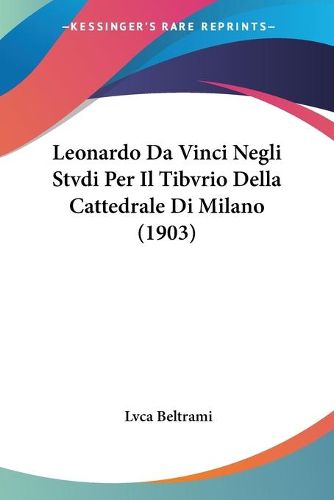 —KESSINGER'S RARE REPRINTS—

Leonardo Da Vinci Negli Stvdi Per Il Tibvrio Della Cattedrale Di Milano (1903)

Lvca Beltrami